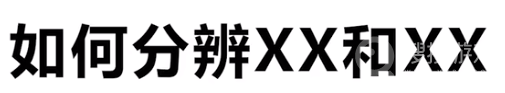 如何分辨XX和XX